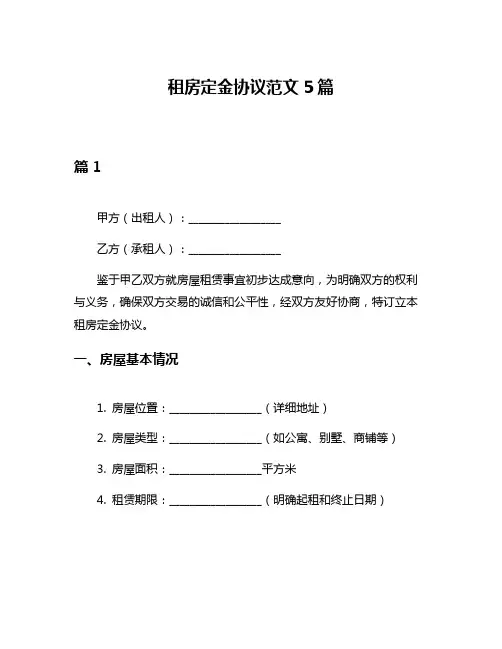 租房定金协议范文 5 篇

篇 1

甲方（出租人）：________________

乙方（承租人）：________________

鉴于甲乙双方就房屋租赁事宜初步达成意向，为明确双方的权利与义务，确保双方交易的诚信和公平性，经双方友好协商，特订立本租房定金协议。

一、房屋基本情况

1. 房屋位置：________________（详细地址）

2. 房屋类型：________________（如公寓、别墅、商铺等）

3. 房屋面积：________________平方米

4. 租赁期限：________________（明确起租和终止日期）